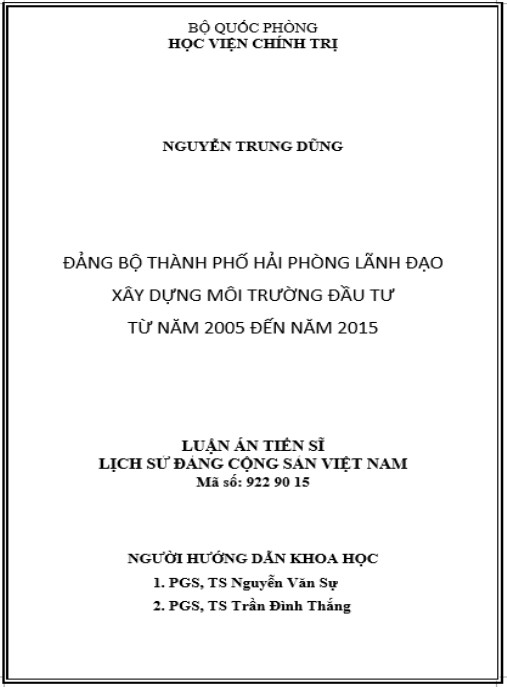 BỘ QUỐC PHÒNG
HỌC VIỆN CHÍNH TRỊ

NGUYỄN TRUNG DŨNG

ĐẢNG BỘ THÀNH PHỐ HẢI PHÒNG LÃNH ĐẠO
XÂY DỰNG MÔI TRƯỜNG ĐẦU TƯ
TỪ NĂM 2005 ĐẾN NĂM 2015

LUẬN ÁN TIẾN SĨ
LỊCH SỬ ĐẢNG CỘNG SẢN VIỆT NAM
Mã số: 922 90 15

NGƯỜI HƯỚNG DẪN KHOA HỌC
1. PGS, TS Nguyễn Văn Sự
2. PGS, TS Trần Đình Thắng